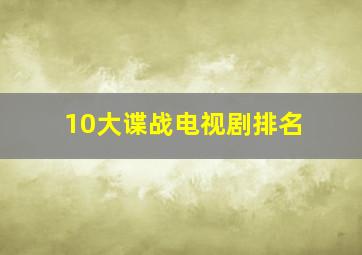 10大谍战电视剧排名